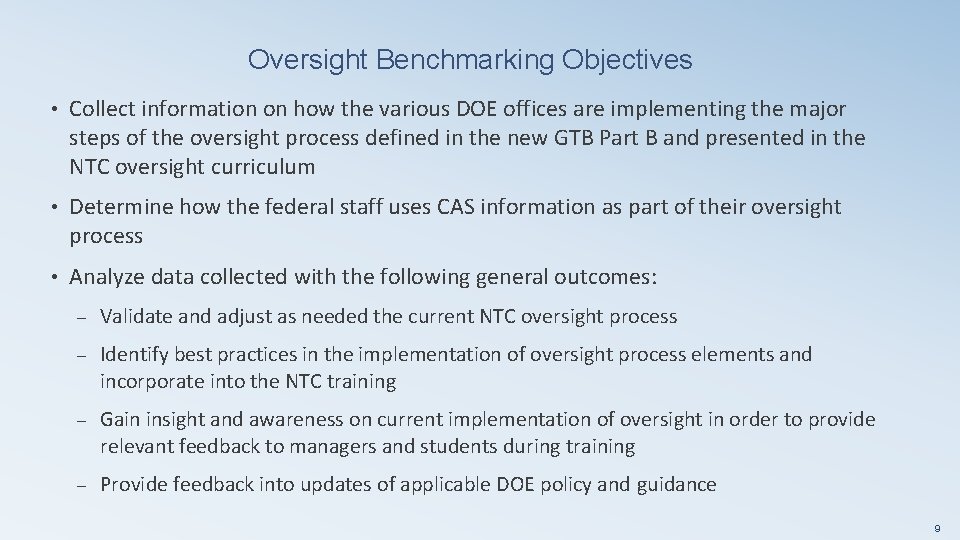 Oversight Benchmarking Objectives

• Collect information on how the various DOE offices are implementing the major steps of the oversight process defined in the new GTB Part B and presented in the NTC oversight curriculum

• Determine how the federal staff uses CAS information as part of their oversight process

• Analyze data collected with the following general outcomes:

– Validate and adjust as needed the current NTC oversight process

– Identify best practices in the implementation of oversight process elements and incorporate into the NTC training

– Gain insight and awareness on current implementation of oversight in order to provide relevant feedback to managers and students during training

– Provide feedback into updates of applicable DOE policy and guidance

9